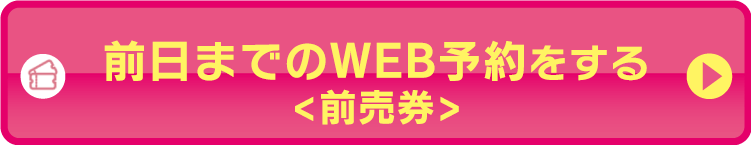 前日までのWEB予約をする
<前売券>